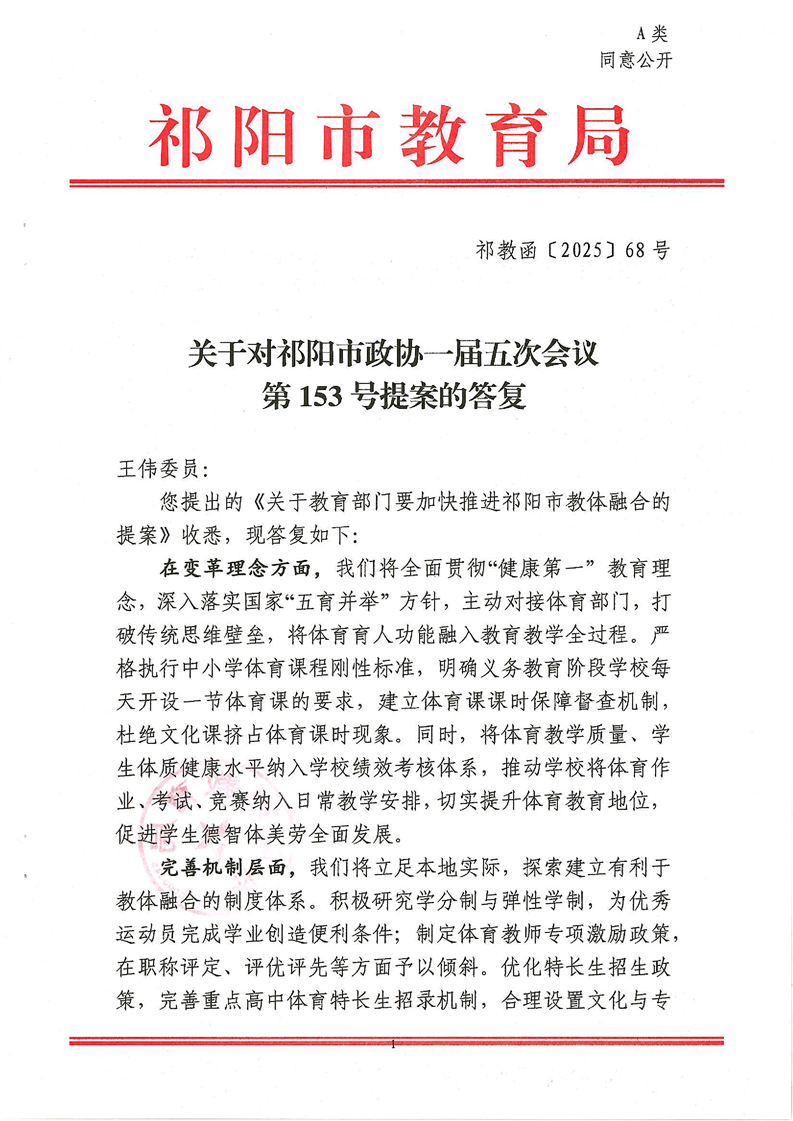 A类
同意公开

祁阳市教育局

祁教函〔2025〕68号

关于对祁阳市政协一届五次会议
第153号提案的答复

王伟委员:

您提出的《关于教育部门要加快推进祁阳市教体融合的提案》收悉，现答复如下:

在变革理念方面，我们将全面贯彻“健康第一”教育理念，深入落实国家“五育并举”方针，主动对接体育部门，打破传统思维壁垒，将体育育人功能融入教育教学全过程。严格执行中小学体育课程刚性标准，明确义务教育阶段学校每天开设一节体育课的要求，建立体育课课时保障督查机制，杜绝文化课挤占体育课时现象。同时，将体育教学质量、学生体质健康水平纳入学校绩效考核体系，推动学校将体育作业、考试、竞赛纳入日常教学安排，切实提升体育教育地位，促进学生德智体美劳全面发展。

完善机制层面，我们将立足本地实际，探索建立有利于教体融合的制度体系。积极研究学分制与弹性学制，为优秀运动员完成学业创造便利条件；制定体育教师专项激励政策，在职称评定、评优评先等方面予以倾斜。优化特长生招生政策，完善重点高中体育特长生招录机制，合理设置文化与专

1